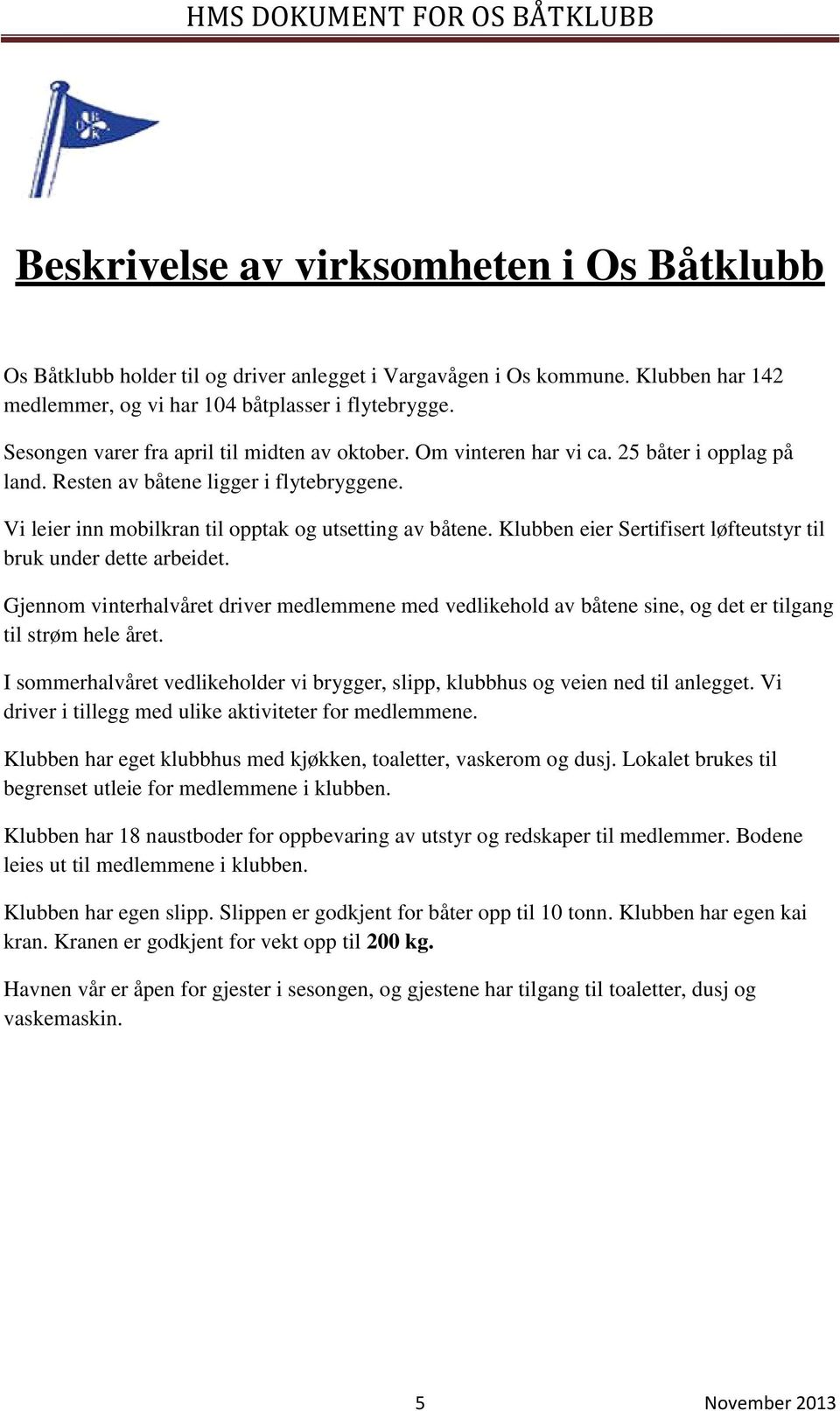 HMS DOKUMENT FOR OS BÅTKLUBB

O B K

Beskrivelse av virksomheten i Os Båtklubb

Os Båtklubb holder til og driver anlegget i Vargavågen i Os kommune. Klubben har 142 medlemmer, og vi har 104 båtplasser i flytebrygge.

Sesongen varer fra april til midten av oktober. Om vinteren har vi ca. 25 båter i opplag på land. Resten av båtene ligger i flytebryggene.

Vi leier inn mobilkran til opptak og utsetting av båtene. Klubben eier Sertifisert løfteutstyr til bruk under dette arbeidet.

Gjennom vinterhalvåret driver medlemmene med vedlikehold av båtene sine, og det er tilgang til strøm hele året.

I sommerhalvåret vedlikeholder vi brygger, slipp, klubbhus og veien ned til anlegget. Vi driver i tillegg med ulike aktiviteter for medlemmene.

Klubben har eget klubbhus med kjøkken, toaletter, vaskerom og dusj. Lokalet brukes til begrenset utleie for medlemmene i klubben.

Klubben har 18 naustboder for oppbevaring av utstyr og redskaper til medlemmer. Bodene leies ut til medlemmene i klubben.

Klubben har egen slipp. Slippen er godkjent for båter opp til 10 tonn. Klubben har egen kai kran. Kranen er godkjent for vekt opp til 200 kg.

Havnen vår er åpen for gjester i sesongen, og gjestene har tilgang til toaletter, dusj og vaskemaskin.

5 November 2013